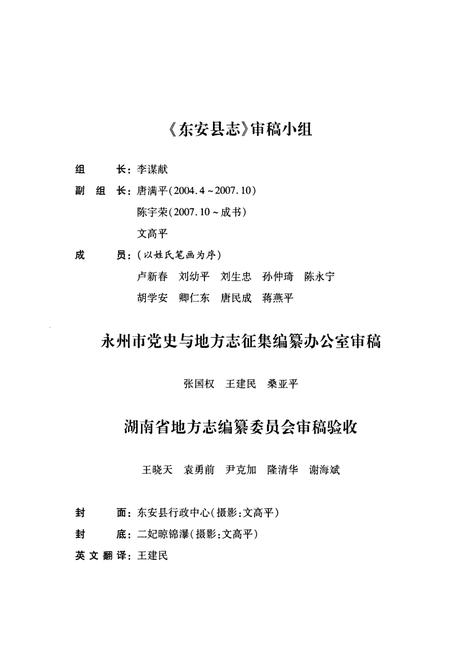 《东安县志》审稿小组

组　　长：李谋献

副 组 长：唐满平（2004.4～2007.10）

陈宇荣（2007.10～成书）

文高平

成　　员：（以姓氏笔画为序）

卢新春　刘幼平　刘生忠　孙仲琦　陈永宁

胡学安　卿仁东　唐民成　蒋燕平

永州市党史与地方志征集编纂办公室审稿

张国权　王建民　桑亚平

湖南省地方志编纂委员会审稿验收

王晓天　袁勇前　尹克加　隆清华　谢海斌

封　　面：东安县行政中心（摄影：文高平）

封　　底：二妃晾锦瀑（摄影：文高平）

英文翻译：王建民